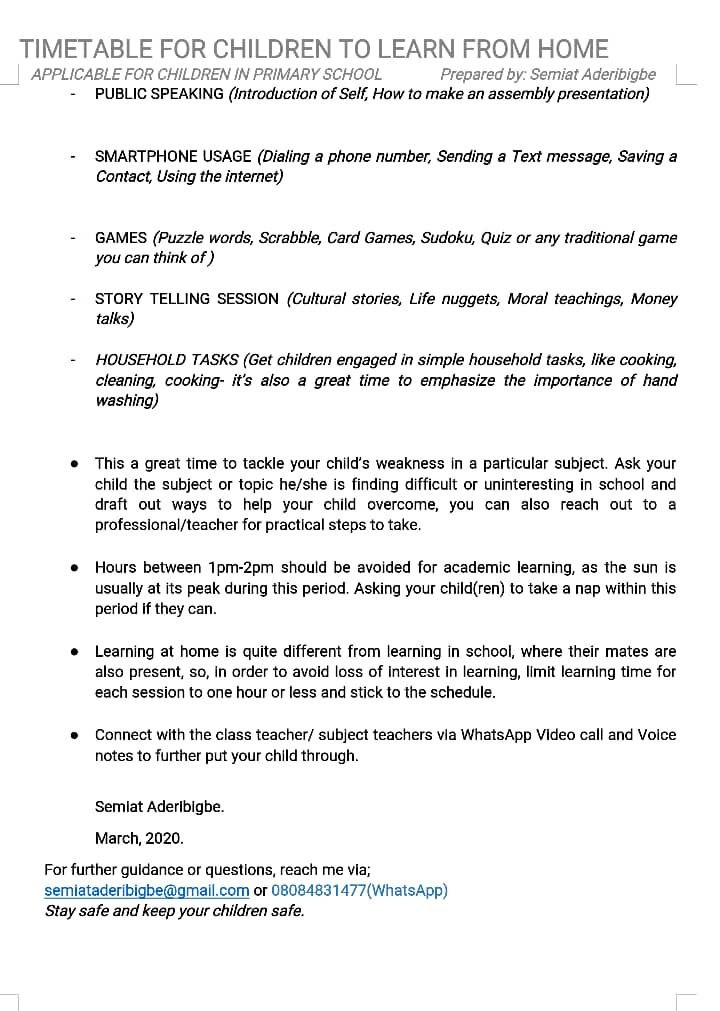 TIMETABLE FOR CHILDREN TO LEARN FROM HOME

APPLICABLE FOR CHILDREN IN PRIMARY SCHOOL Prepared by: Semiat Aderibigbe

- PUBLIC SPEAKING (Introduction of Self, How to make an assembly presentation)

- SMARTPHONE USAGE (Dialing a phone number, Sending a Text message, Saving a Contact, Using the internet)

- GAMES (Puzzle words, Scrabble, Card Games, Sudoku, Quiz or any traditional game you can think of )

- STORY TELLING SESSION (Cultural stories, Life nuggets, Moral teachings, Money talks)

- HOUSEHOLD TASKS (Get children engaged in simple household tasks, like cooking, cleaning, cooking- it's also a great time to emphasize the importance of hand washing)

● This a great time to tackle your child's weakness in a particular subject. Ask your child the subject or topic he/she is finding difficult or uninteresting in school and draft out ways to help your child overcome, you can also reach out to a professional/teacher for practical steps to take.

● Hours between 1pm-2pm should be avoided for academic learning, as the sun is usually at its peak during this period. Asking your child(ren) to take a nap within this period if they can.

● Learning at home is quite different from learning in school, where their mates are also present, so, in order to avoid loss of interest in learning, limit learning time for each session to one hour or less and stick to the schedule.

● Connect with the class teacher/ subject teachers via WhatsApp Video call and Voice notes to further put your child through.

Semiat Aderibigbe.

March, 2020.

For further guidance or questions, reach me via;
semiataderibigbe@gmail.com or 08084831477(WhatsApp)
Stay safe and keep your children safe.